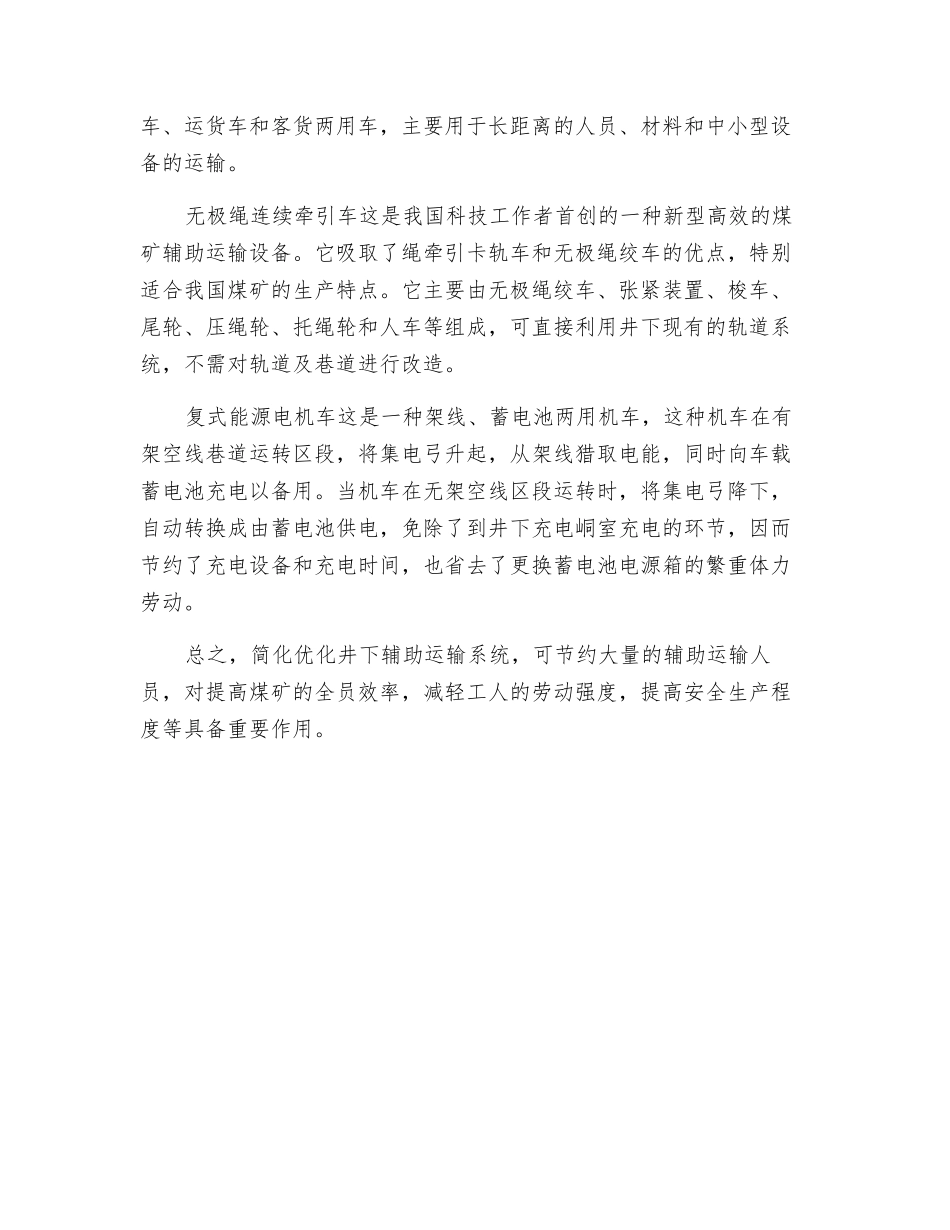 车、运货车和客货两用车，主要用于长距离的人员、材料和中小型设备的运输。

无极绳连续牵引车这是我国科技工作者首创的一种新型高效的煤矿辅助运输设备。它吸取了绳牵引卡轨车和无极绳绞车的优点，特别适合我国煤矿的生产特点。它主要由无极绳绞车、张紧装置、梭车、尾轮、压绳轮、托绳轮和人车等组成，可直接利用井下现有的轨道系统，不需对轨道及巷道进行改造。

复式能源电机车这是一种架线、蓄电池两用机车，这种机车在有架空线巷道运转区段，将集电弓升起，从架线猎取电能，同时向车载蓄电池充电以备用。当机车在无架空线区段运转时，将集电弓降下，自动转换成由蓄电池供电，免除了到井下充电峒室充电的环节，因而节约了充电设备和充电时间，也省去了更换蓄电池电源箱的繁重体力劳动。

总之，简化优化井下辅助运输系统，可节约大量的辅助运输人员，对提高煤矿的全员效率，减轻工人的劳动强度，提高安全生产程度等具备重要作用。